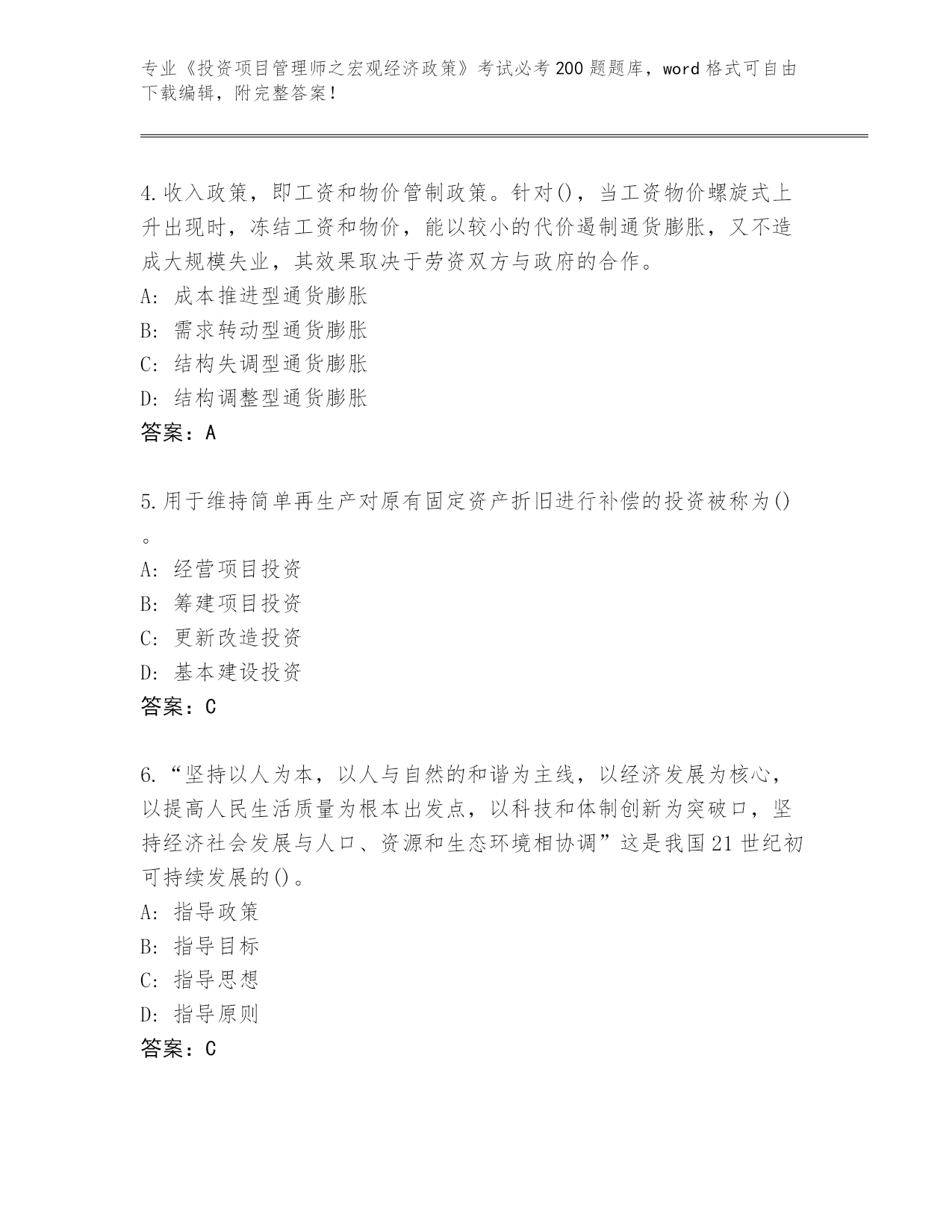 专业《投资项目管理师之宏观经济政策》考试必考200题题库，word格式可自由下载编辑，附完整答案！

4.收入政策，即工资和物价管制政策。针对()，当工资物价螺旋式上升出现时，冻结工资和物价，能以较小的代价遏制通货膨胀，又不造成大规模失业，其效果取决于劳资双方与政府的合作。
A: 成本推进型通货膨胀
B: 需求转动型通货膨胀
C: 结构失调型通货膨胀
D: 结构调整型通货膨胀
答案：A

5.用于维持简单再生产对原有固定资产折旧进行补偿的投资被称为()。
A: 经营项目投资
B: 筹建项目投资
C: 更新改造投资
D: 基本建设投资
答案：C

6.“坚持以人为本，以人与自然的和谐为主线，以经济发展为核心，以提高人民生活质量为根本出发点，以科技和体制创新为突破口，坚持经济社会发展与人口、资源和生态环境相协调”这是我国21世纪初可持续发展的()。
A: 指导政策
B: 指导目标
C: 指导思想
D: 指导原则
答案：C